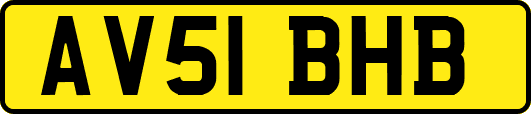 AV51 BHB